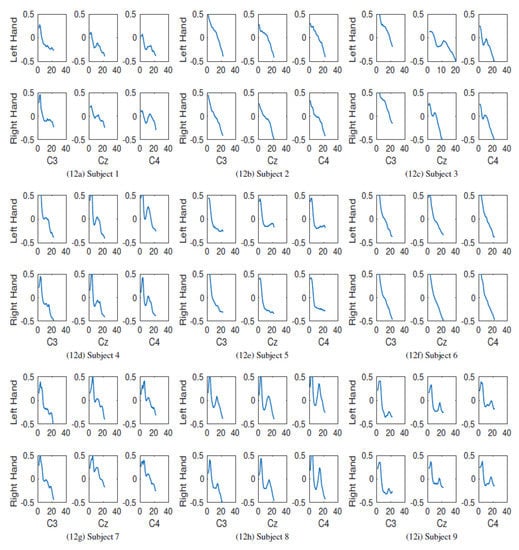 Left Hand
0.5 0 -0.5
0 20 40
0.5 0 -0.5
0 20 40
0.5 0 -0.5
0 20 40

Right Hand
0.5 0 -0.5
0 20 40
C3
0.5 0 -0.5
0 20 40
Cz
0.5 0 -0.5
0 20 40
C4

(12a) Subject 1

Left Hand
0.5 0 -0.5
0 20 40
0.5 0 -0.5
0 20 40
0.5 0 -0.5
0 20 40

Right Hand
0.5 0 -0.5
0 20 40
C3
0.5 0 -0.5
0 20 40
Cz
0.5 0 -0.5
0 20 40
C4

(12b) Subject 2

Left Hand
0.5 0 -0.5
0 20 40
0.5 0 -0.5
0 10 20
0.5 0 -0.5
0 20 40

Right Hand
0.5 0 -0.5
0 20 40
C3
0.5 0 -0.5
0 20 40
Cz
0.5 0 -0.5
0 20 40
C4

(12c) Subject 3

Left Hand
0.5 0 -0.5
0 20 40
0.5 0 -0.5
0 20 40
0.5 0 -0.5
0 20 40

Right Hand
0.5 0 -0.5
0 20 40
C3
0.5 0 -0.5
0 20 40
Cz
0.5 0 -0.5
0 20 40
C4

(12d) Subject 4

Left Hand
0.5 0 -0.5
0 20 40
0.5 0 -0.5
0 20 40
0.5 0 -0.5
0 20 40

Right Hand
0.5 0 -0.5
0 20 40
C3
0.5 0 -0.5
0 20 40
Cz
0.5 0 -0.5
0 20 40
C4

(12e) Subject 5

Left Hand
0.5 0 -0.5
0 20 40
0.5 0 -0.5
0 20 40
0.5 0 -0.5
0 20 40

Right Hand
0.5 0 -0.5
0 20 40
C3
0.5 0 -0.5
0 20 40
Cz
0.5 0 -0.5
0 20 40
C4

(12f) Subject 6

Left Hand
0.5 0 -0.5
0 20 40
0.5 0 -0.5
0 20 40
0.5 0 -0.5
0 20 40

Right Hand
0.5 0 -0.5
0 20 40
C3
0.5 0 -0.5
0 20 40
Cz
0.5 0 -0.5
0 20 40
C4

(12g) Subject 7

Left Hand
0.5 0 -0.5
0 20 40
0.5 0 -0.5
0 20 40
0.5 0 -0.5
0 20 40

Right Hand
0.5 0 -0.5
0 20 40
C3
0.5 0 -0.5
0 20 40
Cz
0.5 0 -0.5
0 20 40
C4

(12h) Subject 8

Left Hand
0.5 0 -0.5
0 20 40
0.5 0 -0.5
0 20 40
0.5 0 -0.5
0 20 40

Right Hand
0.5 0 -0.5
0 20 40
C3
0.5 0 -0.5
0 20 40
Cz
0.5 0 -0.5
0 20 40
C4

(12i) Subject 9